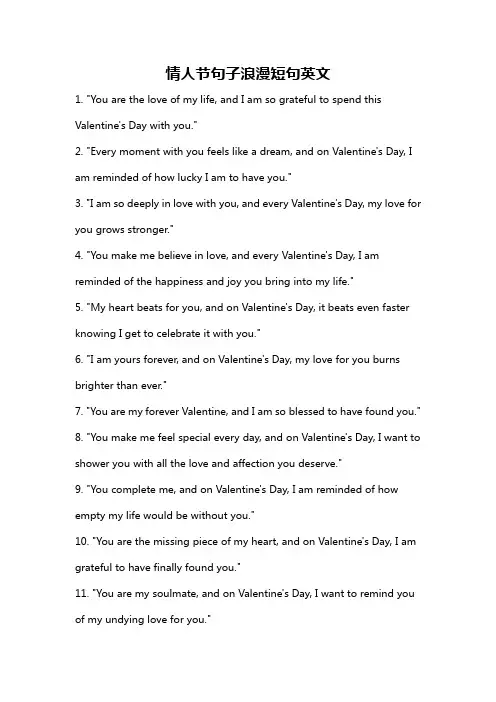 情人节句子浪漫短句英文

1. "You are the love of my life, and I am so grateful to spend this Valentine's Day with you."

2. "Every moment with you feels like a dream, and on Valentine's Day, I am reminded of how lucky I am to have you."

3. "I am so deeply in love with you, and every Valentine's Day, my love for you grows stronger."

4. "You make me believe in love, and every Valentine's Day, I am reminded of the happiness and joy you bring into my life."

5. "My heart beats for you, and on Valentine's Day, it beats even faster knowing I get to celebrate it with you."

6. "I am yours forever, and on Valentine's Day, my love for you burns brighter than ever."

7. "You are my forever Valentine, and I am so blessed to have found you."

8. "You make me feel special every day, and on Valentine's Day, I want to shower you with all the love and affection you deserve."

9. "You complete me, and on Valentine's Day, I am reminded of how empty my life would be without you."

10. "You are the missing piece of my heart, and on Valentine's Day, I am grateful to have finally found you."

11. "You are my soulmate, and on Valentine's Day, I want to remind you of my undying love for you."